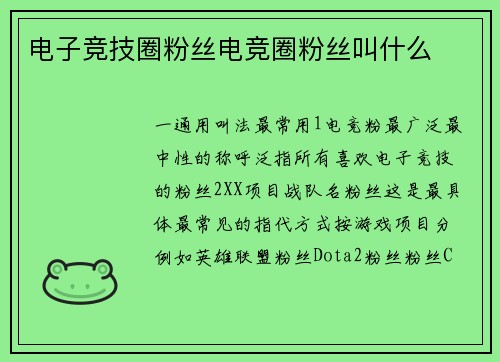 电子竞技圈粉丝电竞圈粉丝叫什么

一通用叫法最常用1电竞粉最广泛最中性的称呼泛指所有喜欢电子竞技的粉丝2XX项目战队名粉丝这是最具体最常见的指代方式按游戏项目分例如英雄联盟粉丝Dota2粉丝粉丝C